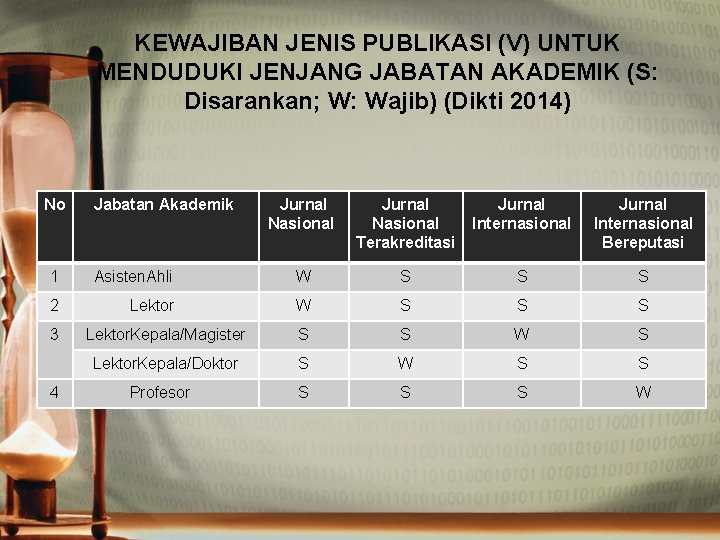 KEWAJIBAN JENIS PUBLIKASI (V) UNTUK MENDUDUKI JENJANG JABATAN AKADEMIK (S: Disarankan; W: Wajib) (Dikti 2014)

| No | Jabatan Akademik | Jurnal Nasional | Jurnal Nasional Terakreditasi | Jurnal Internasional | Jurnal Internasional Bereputasi |
|---|---|---|---|---|---|
| 1 | AsistenAhli | W | S | S | S |
| 2 | Lektor | W | S | S | S |
| 3 | LektorKepala/Magister | S | S | W | S |
|  | LektorKepala/Doktor | S | W | S | S |
| 4 | Profesor | S | S | S | W |